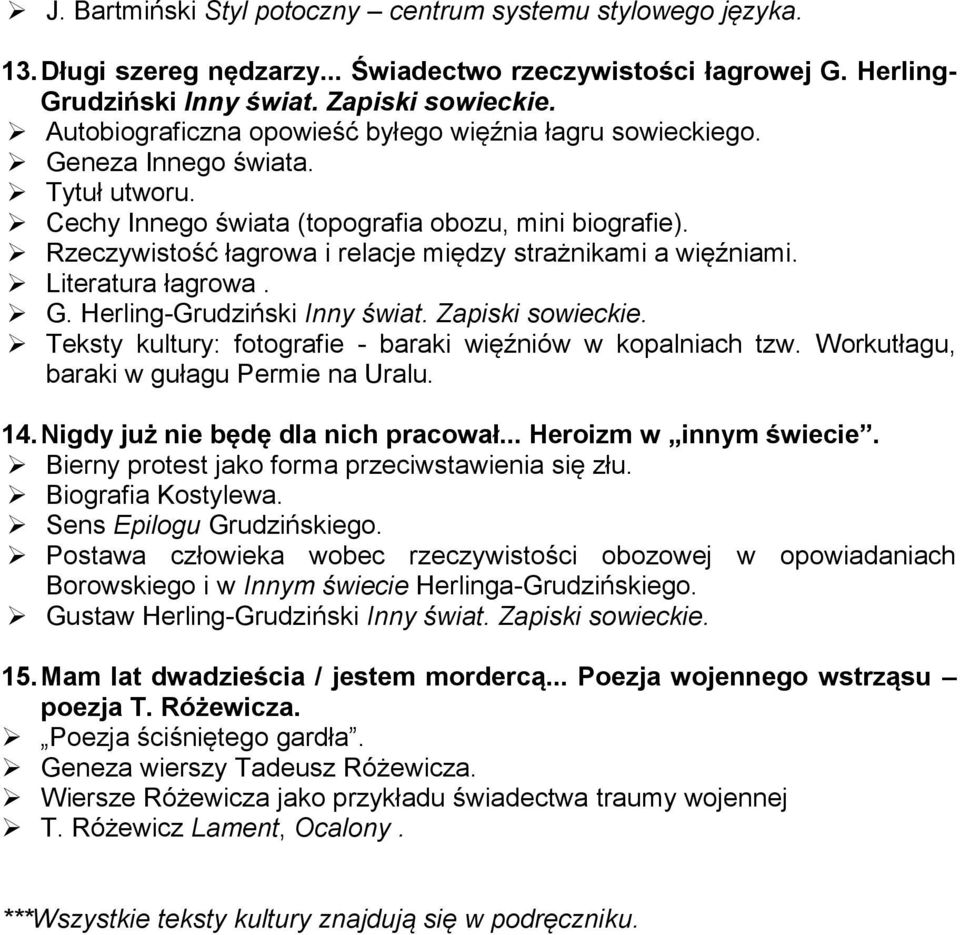 ➢ J. Bartmiński Styl potoczny – centrum systemu stylowego języka.

13. Długi szereg nędzarzy... Świadectwo rzeczywistości łagrowej G. Herling-Grudziński Inny świat. Zapiski sowieckie.
➢ Autobiograficzna opowieść byłego więźnia łagru sowieckiego.
➢ Geneza Innego świata.
➢ Tytuł utworu.
➢ Cechy Innego świata (topografia obozu, mini biografie).
➢ Rzeczywistość łagrowa i relacje między strażnikami a więźniami.
➢ Literatura łagrowa .
➢ G. Herling-Grudziński Inny świat. Zapiski sowieckie.
➢ Teksty kultury: fotografie - baraki więźniów w kopalniach tzw. Workutłagu, baraki w gułagu Permie na Uralu.

14. Nigdy już nie będę dla nich pracował... Heroizm w „innym świecie”.
➢ Bierny protest jako forma przeciwstawienia się złu.
➢ Biografia Kostylewa.
➢ Sens Epilogu Grudzińskiego.
➢ Postawa człowieka wobec rzeczywistości obozowej w opowiadaniach Borowskiego i w Innym świecie Herlinga-Grudzińskiego.
➢ Gustaw Herling-Grudziński Inny świat. Zapiski sowieckie.

15. Mam lat dwadzieścia / jestem mordercą... Poezja wojennego wstrząsu – poezja T. Różewicza.
➢ „Poezja ściśniętego gardła”.
➢ Geneza wierszy Tadeusz Różewicza.
➢ Wiersze Różewicza jako przykładu świadectwa traumy wojennej
➢ T. Różewicz Lament, Ocalony .

***Wszystkie teksty kultury znajdują się w podręczniku.